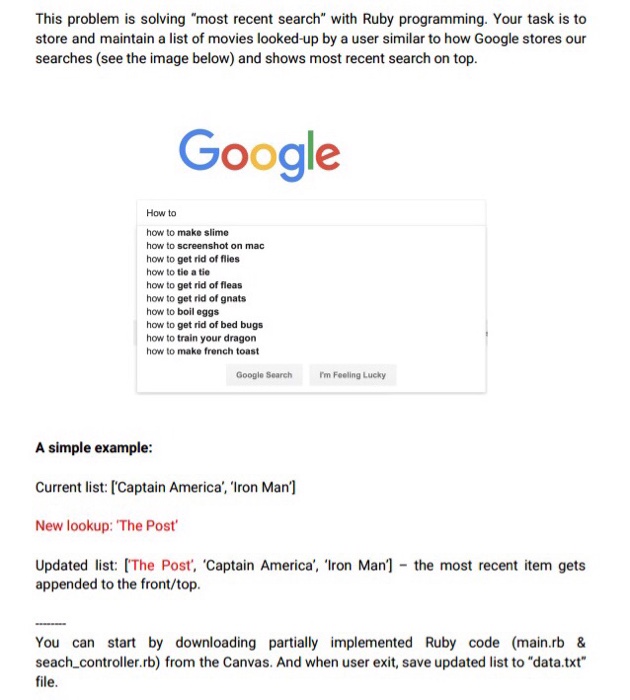 This problem is solving "most recent search" with Ruby programming. Your task is to store and maintain a list of movies looked-up by a user similar to how Google stores our searches (see the image below) and shows most recent search on top.

Google

How to

how to make slime
how to screenshot on mac
how to get rid of flies
how to tie a tie
how to get rid of fleas
how to get rid of gnats
how to boil eggs
how to get rid of bed bugs
how to train your dragon
how to make french toast

Google Search
I'm Feeling Lucky

A simple example:

Current list: ['Captain America', 'Iron Man']

New lookup: 'The Post'

Updated list: ['The Post', 'Captain America', 'Iron Man'] – the most recent item gets appended to the front/top.

--------

You can start by downloading partially implemented Ruby code (main.rb & seach_controller.rb) from the Canvas. And when user exit, save updated list to "data.txt" file.